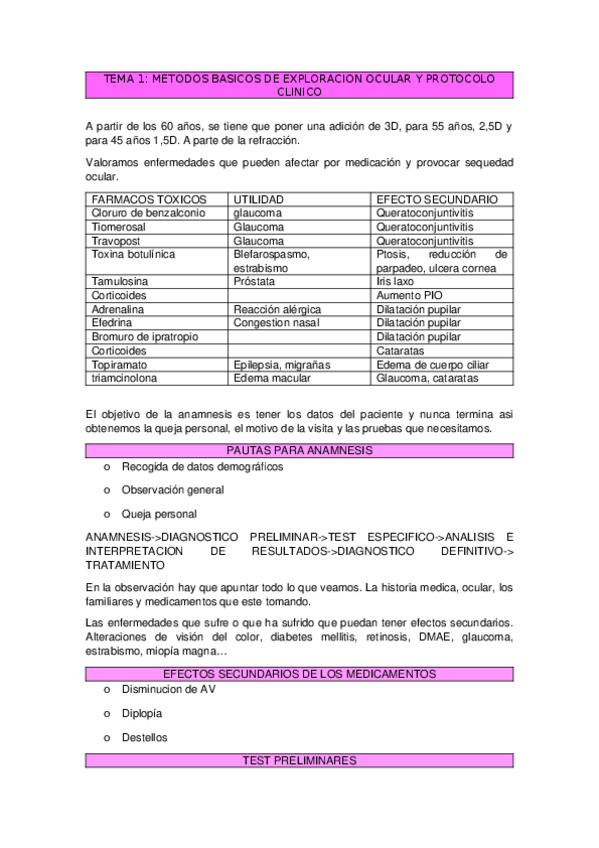 TEMA 1: METODOS BASICOS DE EXPLORACION OCULAR Y PROTOCOLO CLINICO

A partir de los 60 años, se tiene que poner una adición de 3D, para 55 años, 2,5D y para 45 años 1,5D. A parte de la refracción.

Valoramos enfermedades que pueden afectar por medicación y provocar sequedad ocular.

| FARMACOS TOXICOS | UTILIDAD | EFECTO SECUNDARIO |
|---|---|---|
| Cloruro de benzalconio | glaucoma | Queratoconjuntivitis |
| Tiomerosal | Glaucoma | Queratoconjuntivitis |
| Travopost | Glaucoma | Queratoconjuntivitis |
| Toxina botulínica | Blefarospasmo, estrabismo | Ptosis, reducción de parpadeo, ulcera cornea |
| Tamulosina | Próstata | Iris laxo |
| Corticoides | | Aumento PIO |
| Adrenalina | Reacción alérgica | Dilatación pupilar |
| Efedrina | Congestion nasal | Dilatación pupilar |
| Bromuro de ipratropio | | Dilatación pupilar |
| Corticoides | | Cataratas |
| Topiramato | Epilepsia, migrañas | Edema de cuerpo ciliar |
| triamcinolona | Edema macular | Glaucoma, cataratas |

El objetivo de la anamnesis es tener los datos del paciente y nunca termina asi obtenemos la queja personal, el motivo de la visita y las pruebas que necesitamos.

PAUTAS PARA ANAMNESIS

o Recogida de datos demográficos

o Observación general

o Queja personal

ANAMNESIS->DIAGNOSTICO PRELIMINAR->TEST ESPECIFICO->ANALISIS E INTERPRETACION DE RESULTADOS->DIAGNOSTICO DEFINITIVO-> TRATAMIENTO

En la observación hay que apuntar todo lo que veamos. La historia medica, ocular, los familiares y medicamentos que este tomando.

Las enfermedades que sufre o que ha sufrido que puedan tener efectos secundarios. Alteraciones de visión del color, diabetes mellitis, retinosis, DMAE, glaucoma, estrabismo, miopía magna…

EFECTOS SECUNDARIOS DE LOS MEDICAMENTOS

o Disminucion de AV

o Diplopía

o Destellos

TEST PRELIMINARES